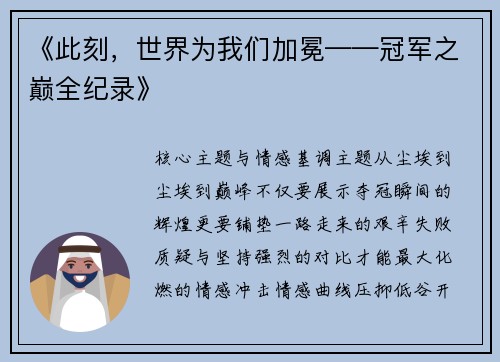 《此刻，世界为我们加冕——冠军之巅全纪录》

核心主题与情感基调主题从尘埃到尘埃到巅峰不仅要展示夺冠瞬间的辉煌更要铺垫一路走来的艰辛失败质疑与坚持强烈的对比才能最大化燃的情感冲击情感曲线压抑低谷开